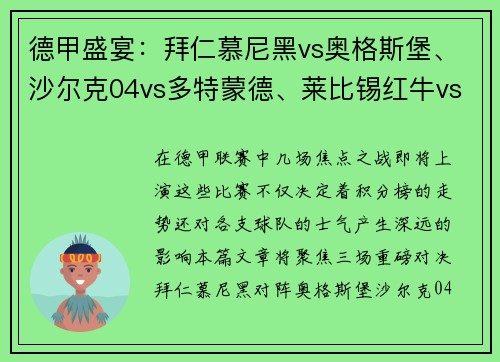 德甲盛宴：拜仁慕尼黑vs奥格斯堡、沙尔克04vs多特蒙德、莱比锡红牛vs

在德甲联赛中几场焦点之战即将上演这些比赛不仅决定着积分榜的走势还对各支球队的士气产生深远的影响本篇文章将聚焦三场重磅对决拜仁慕尼黑对阵奥格斯堡沙尔克04